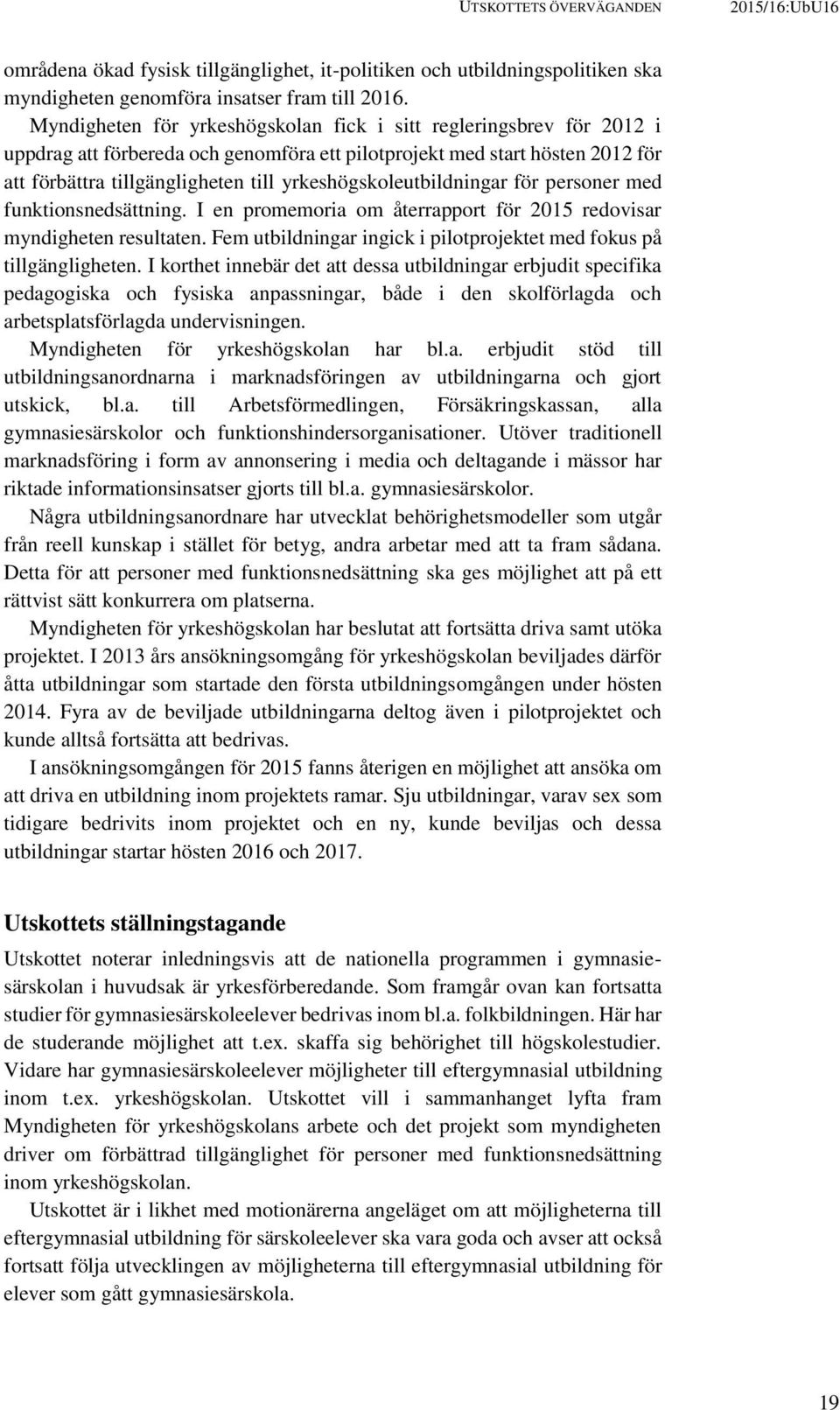 UTSKOTTETS ÖVERVÄGANDEN 2015/16:UbU16

områdena ökad fysisk tillgänglighet, it-politiken och utbildningspolitiken ska myndigheten genomföra insatser fram till 2016.

Myndigheten för yrkeshögskolan fick i sitt regleringsbrev för 2012 i uppdrag att förbereda och genomföra ett pilotprojekt med start hösten 2012 för att förbättra tillgängligheten till yrkeshögskoleutbildningar för personer med funktionsnedsättning. I en promemoria om återrapport för 2015 redovisar myndigheten resultaten. Fem utbildningar ingick i pilotprojektet med fokus på tillgängligheten. I korthet innebär det att dessa utbildningar erbjudit specifika pedagogiska och fysiska anpassningar, både i den skolförlagda och arbetsplatsförlagda undervisningen.

Myndigheten för yrkeshögskolan har bl.a. erbjudit stöd till utbildningsanordnarna i marknadsföringen av utbildningarna och gjort utskick, bl.a. till Arbetsförmedlingen, Försäkringskassan, alla gymnasiesärskolor och funktionshindersorganisationer. Utöver traditionell marknadsföring i form av annonsering i media och deltagande i mässor har riktade informationsinsatser gjorts till bl.a. gymnasiesärskolor.

Några utbildningsanordnare har utvecklat behörighetsmodeller som utgår från reell kunskap i stället för betyg, andra arbetar med att ta fram sådana. Detta för att personer med funktionsnedsättning ska ges möjlighet att på ett rättvist sätt konkurrera om platserna.

Myndigheten för yrkeshögskolan har beslutat att fortsätta driva samt utöka projektet. I 2013 års ansökningsomgång för yrkeshögskolan beviljades därför åtta utbildningar som startade den första utbildningsomgången under hösten 2014. Fyra av de beviljade utbildningarna deltog även i pilotprojektet och kunde alltså fortsätta att bedrivas.

I ansökningsomgången för 2015 fanns återigen en möjlighet att ansöka om att driva en utbildning inom projektets ramar. Sju utbildningar, varav sex som tidigare bedrivits inom projektet och en ny, kunde beviljas och dessa utbildningar startar hösten 2016 och 2017.

Utskottets ställningstagande

Utskottet noterar inledningsvis att de nationella programmen i gymnasiesärskolan i huvudsak är yrkesförberedande. Som framgår ovan kan fortsatta studier för gymnasiesärskoleelever bedrivas inom bl.a. folkbildningen. Här har de studerande möjlighet att t.ex. skaffa sig behörighet till högskolestudier. Vidare har gymnasiesärskoleelever möjligheter till eftergymnasial utbildning inom t.ex. yrkeshögskolan. Utskottet vill i sammanhanget lyfta fram Myndigheten för yrkeshögskolans arbete och det projekt som myndigheten driver om förbättrad tillgänglighet för personer med funktionsnedsättning inom yrkeshögskolan.

Utskottet är i likhet med motionärerna angeläget om att möjligheterna till eftergymnasial utbildning för särskoleelever ska vara goda och avser att också fortsatt följa utvecklingen av möjligheterna till eftergymnasial utbildning för elever som gått gymnasiesärskola.

19